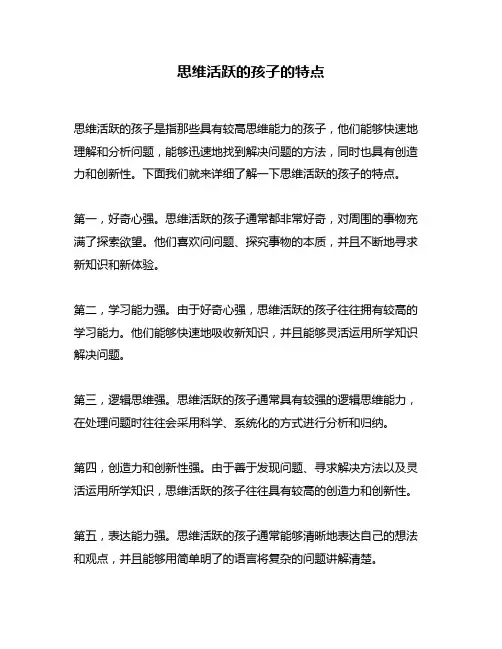 思维活跃的孩子的特点

思维活跃的孩子是指那些具有较高思维能力的孩子，他们能够快速地理解和分析问题，能够迅速地找到解决问题的方法，同时也具有创造力和创新性。下面我们就来详细了解一下思维活跃的孩子的特点。

第一，好奇心强。思维活跃的孩子通常都非常好奇，对周围的事物充满了探索欲望。他们喜欢问问题、探究事物的本质，并且不断地寻求新知识和新体验。

第二，学习能力强。由于好奇心强，思维活跃的孩子往往拥有较高的学习能力。他们能够快速地吸收新知识，并且能够灵活运用所学知识解决问题。

第三，逻辑思维强。思维活跃的孩子通常具有较强的逻辑思维能力，在处理问题时往往会采用科学、系统化的方式进行分析和归纳。

第四，创造力和创新性强。由于善于发现问题、寻求解决方法以及灵活运用所学知识，思维活跃的孩子往往具有较高的创造力和创新性。

第五，表达能力强。思维活跃的孩子通常能够清晰地表达自己的想法和观点，并且能够用简单明了的语言将复杂的问题讲解清楚。